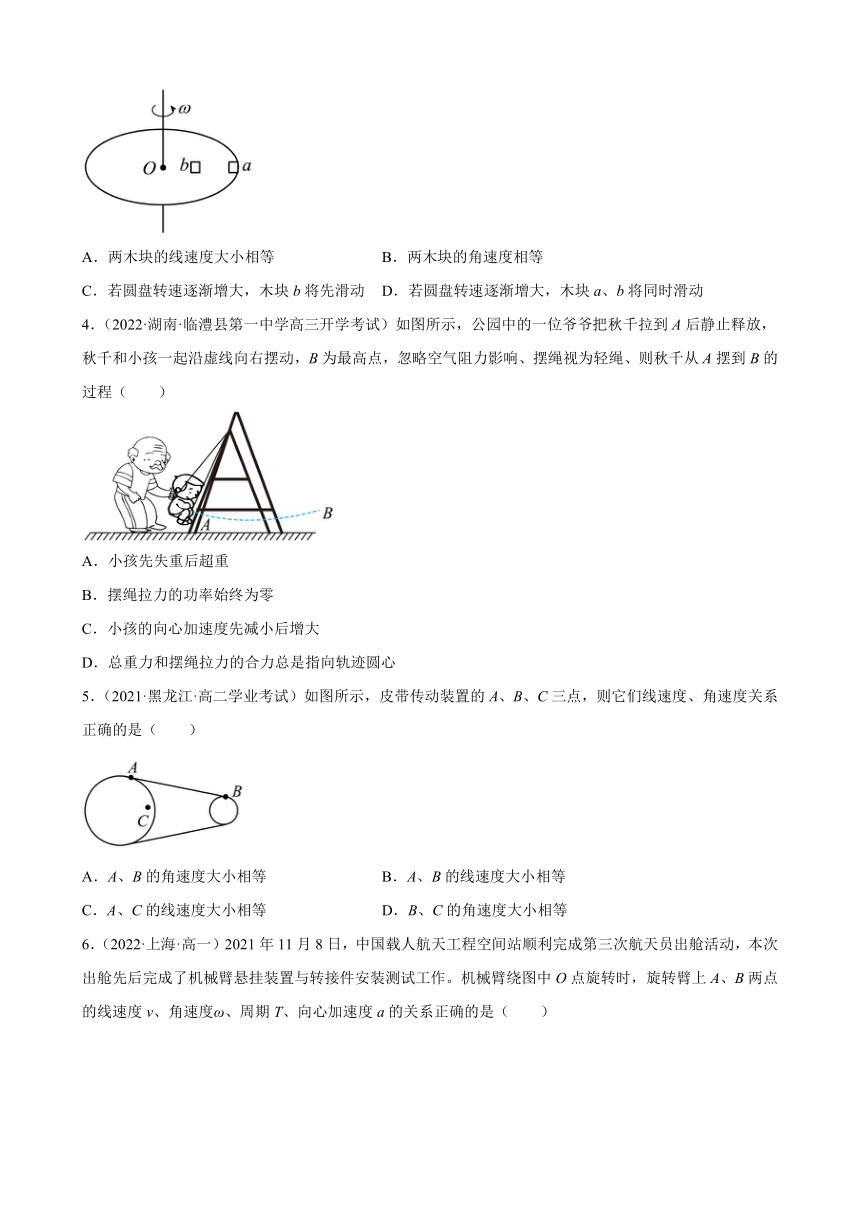 $\omega$

$O$ $b$ $a$

A．两木块的线速度大小相等　　B．两木块的角速度相等

C．若圆盘转速逐渐增大，木块 $b$ 将先滑动　　D．若圆盘转速逐渐增大，木块 $a$、$b$ 将同时滑动

4.（2022·湖南·临澧县第一中学高三开学考试）如图所示，公园中的一位爷爷把秋千拉到 $A$ 后静止释放，秋千和小孩一起沿虚线向右摆动，$B$ 为最高点，忽略空气阻力影响、摆绳视为轻绳、则秋千从 $A$ 摆到 $B$ 的过程（　　）

$A$ $B$

A．小孩先失重后超重

B．摆绳拉力的功率始终为零

C．小孩的向心加速度先减小后增大

D．总重力和摆绳拉力的合力总是指向轨迹圆心

5.（2021·黑龙江·高二学业考试）如图所示，皮带传动装置的 $A$、$B$、$C$ 三点，则它们线速度、角速度关系正确的是（　　）

$A$ $B$ $C$

A．$A$、$B$ 的角速度大小相等　　B．$A$、$B$ 的线速度大小相等

C．$A$、$C$ 的线速度大小相等　　D．$B$、$C$ 的角速度大小相等

6.（2022·上海·高一）2021 年 11 月 8 日，中国载人航天工程空间站顺利完成第三次航天员出舱活动，本次出舱先后完成了机械臂悬挂装置与转接件安装测试工作。机械臂绕图中 $O$ 点旋转时，旋转臂上 $A$、$B$ 两点的线速度 $v$、角速度$\omega$、周期 $T$、向心加速度 $a$ 的关系正确的是（　　）